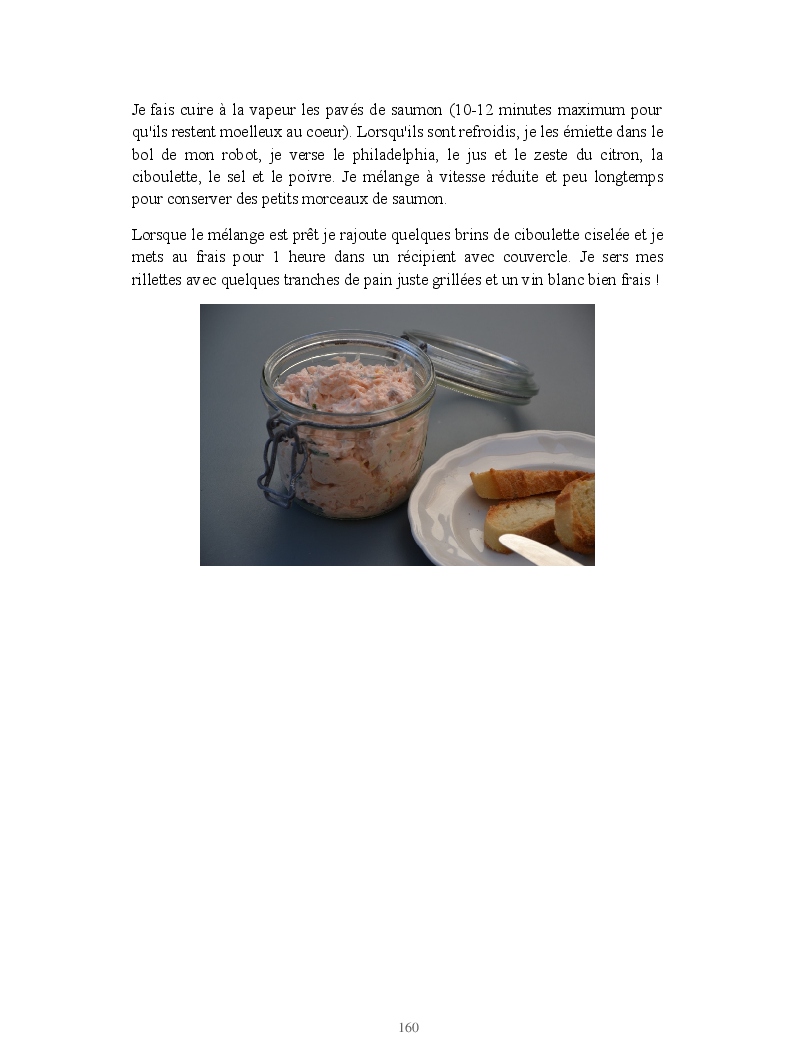 Je fais cuire à la vapeur les pavés de saumon (10-12 minutes maximum pour qu'ils restent moelleux au coeur). Lorsqu'ils sont refroidis, je les émiette dans le bol de mon robot, je verse le philadelphia, le jus et le zeste du citron, la ciboulette, le sel et le poivre. Je mélange à vitesse réduite et peu longtemps pour conserver des petits morceaux de saumon.

Lorsque le mélange est prêt je rajoute quelques brins de ciboulette ciselée et je mets au frais pour 1 heure dans un récipient avec couvercle. Je sers mes rillettes avec quelques tranches de pain juste grillées et un vin blanc bien frais !

160